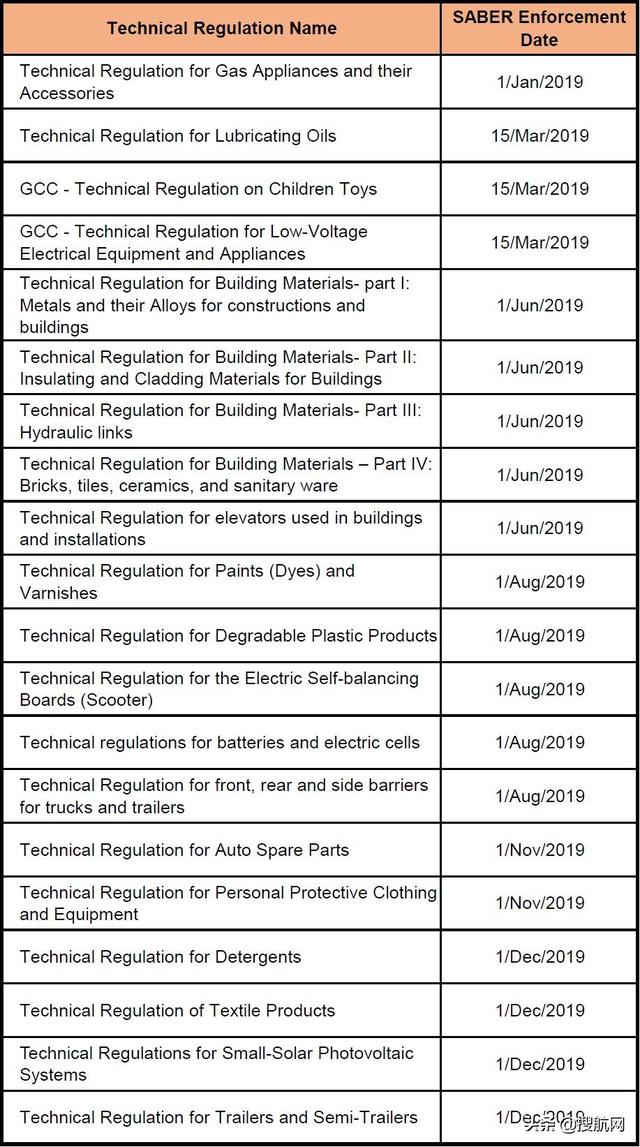 | Technical Regulation Name | SABER Enforcement Date |
|---|---|
| Technical Regulation for Gas Appliances and their Accessories | 1/Jan/2019 |
| Technical Regulation for Lubricating Oils | 15/Mar/2019 |
| GCC - Technical Regulation on Children Toys | 15/Mar/2019 |
| GCC - Technical Regulation for Low-Voltage Electrical Equipment and Appliances | 15/Mar/2019 |
| Technical Regulation for Building Materials- part I: Metals and their Alloys for constructions and buildings | 1/Jun/2019 |
| Technical Regulation for Building Materials- Part II: Insulating and Cladding Materials for Buildings | 1/Jun/2019 |
| Technical Regulation for Building Materials- Part III: Hydraulic links | 1/Jun/2019 |
| Technical Regulation for Building Materials – Part IV: Bricks, tiles, ceramics, and sanitary ware | 1/Jun/2019 |
| Technical Regulation for elevators used in buildings and installations | 1/Jun/2019 |
| Technical Regulation for Paints (Dyes) and Varnishes | 1/Aug/2019 |
| Technical Regulation for Degradable Plastic Products | 1/Aug/2019 |
| Technical Regulation for the Electric Self-balancing Boards (Scooter) | 1/Aug/2019 |
| Technical regulations for batteries and electric cells | 1/Aug/2019 |
| Technical Regulation for front, rear and side barriers for trucks and trailers | 1/Aug/2019 |
| Technical Regulation for Auto Spare Parts | 1/Nov/2019 |
| Technical Regulation for Personal Protective Clothing and Equipment | 1/Nov/2019 |
| Technical Regulation for Detergents | 1/Dec/2019 |
| Technical Regulation of Textile Products | 1/Dec/2019 |
| Technical Regulations for Small-Solar Photovoltaic Systems | 1/Dec/2019 |
| Technical Regulation for Trailers and Semi-Trailers | 1/Dec/2019 |

头条 @搜航网